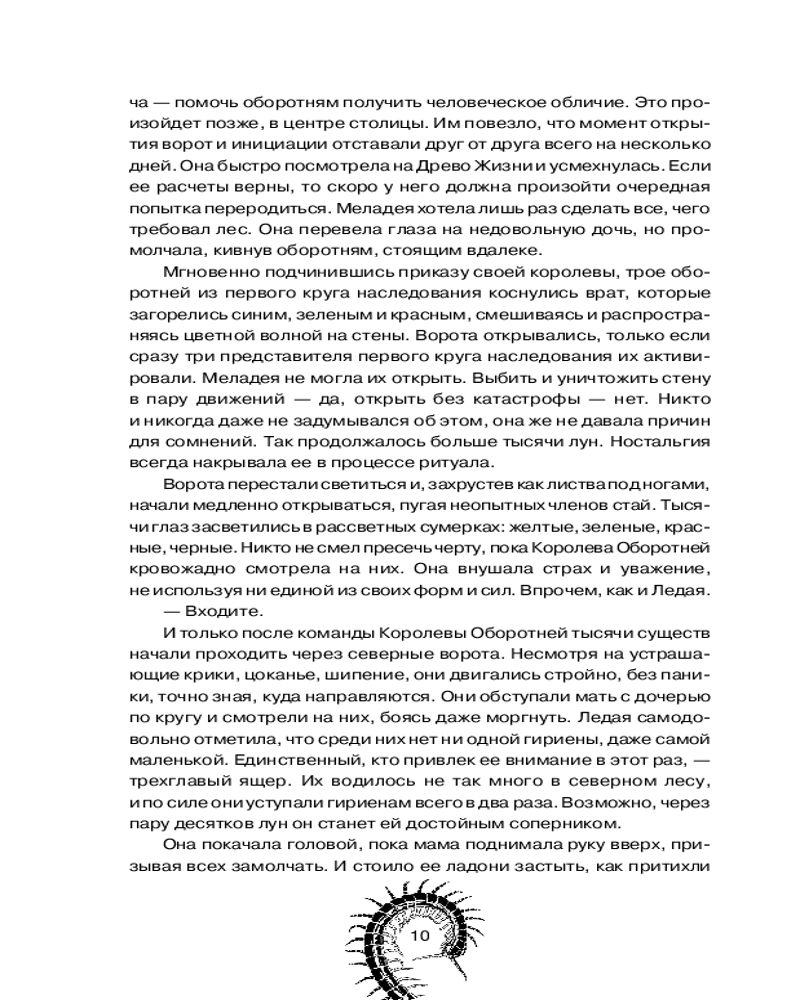 ча — помочь оборотням получить человеческое обличие. Это произойдет позже, в центре столицы. Им повезло, что момент открытия ворот и инициации отставали друг от друга всего на несколько дней. Она быстро посмотрела на Древо Жизни и усмехнулась. Если ее расчеты верны, то скоро у него должна произойти очередная попытка переродиться. Меладея хотела лишь раз сделать все, чего требовал лес. Она перевела глаза на недовольную дочь, но промолчала, кивнув оборотням, стоящим вдалеке.

Мгновенно подчинившись приказу своей королевы, трое оборотней из первого круга наследования коснулись врат, которые загорелись синим, зеленым и красным, смешиваясь и распространяясь цветной волной на стены. Ворота открывались, только если сразу три представителя первого круга наследования их активировали. Меладея не могла их открыть. Выбить и уничтожить стену в пару движений — да, открыть без катастрофы — нет. Никто и никогда даже не задумывался об этом, она же не давала причин для сомнений. Так продолжалось больше тысячи лун. Ностальгия всегда накрывала ее в процессе ритуала.

Ворота перестали светиться и, захрустев как листва под ногами, начали медленно открываться, пугая неопытных членов стай. Тысячи глаз засветились в рассветных сумерках: желтые, зеленые, красные, черные. Никто не смел пресечь черту, пока Королева Оборотней кровожадно смотрела на них. Она внушала страх и уважение, не используя ни единой из своих форм и сил. Впрочем, как и Ледая.

— Входите.

И только после команды Королевы Оборотней тысячи существ начали проходить через северные ворота. Несмотря на устрашающие крики, цоканье, шипение, они двигались стройно, без паники, точно зная, куда направляются. Они обступали мать с дочерью по кругу и смотрели на них, боясь даже моргнуть. Ледая самодовольно отметила, что среди них нет ни одной гириены, даже самой маленькой. Единственный, кто привлек ее внимание в этот раз, — трехглавый ящер. Их водилось не так много в северном лесу, и по силе они уступали гириенам всего в два раза. Возможно, через пару десятков лун он станет ей достойным соперником.

Она покачала головой, пока мама поднимала руку вверх, призывая всех замолчать. И стоило ее ладони застыть, как притихли

10